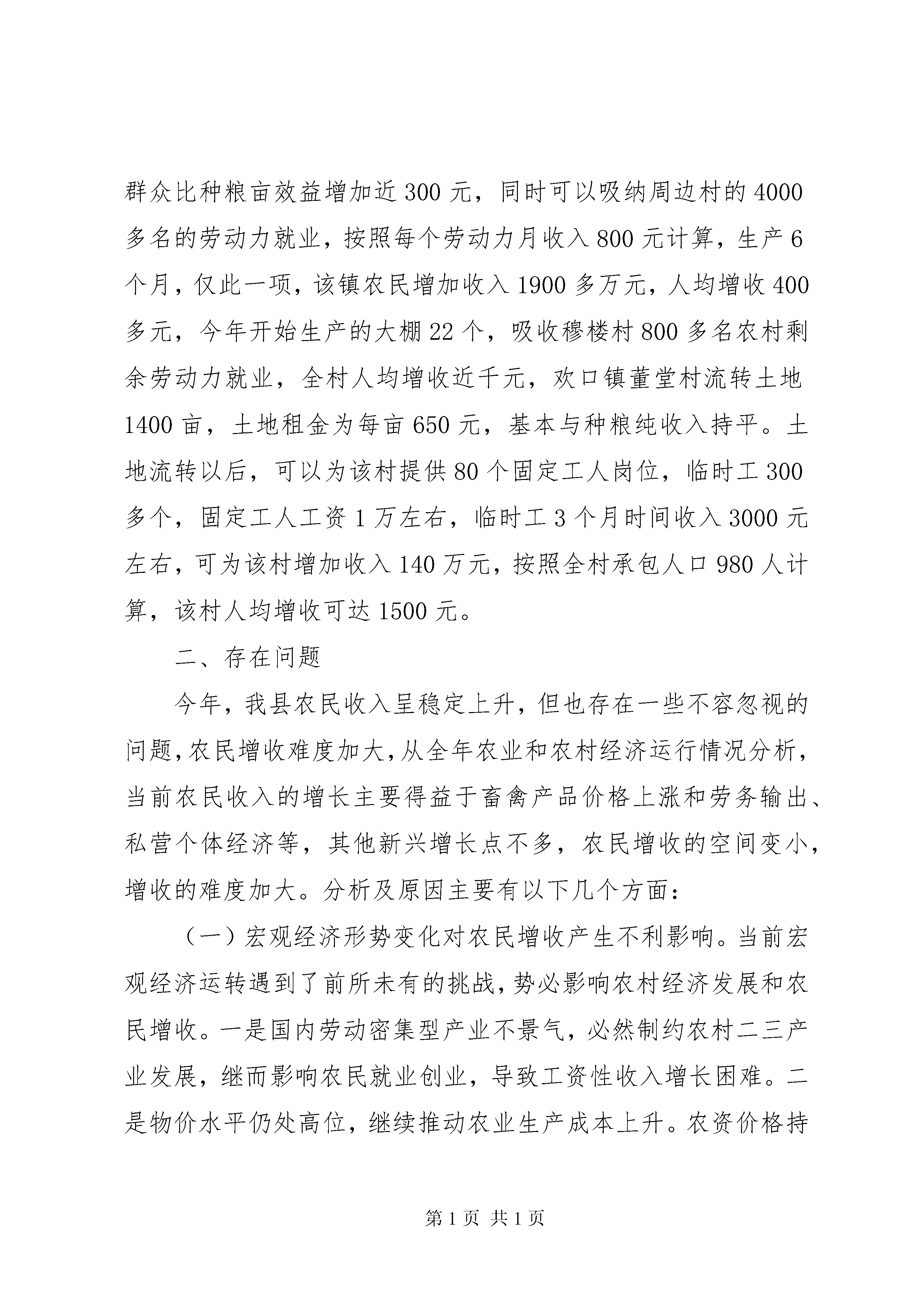 群众比种粮亩效益增加近300元，同时可以吸纳周边村的4000多名的劳动力就业，按照每个劳动力月收入800元计算，生产6个月，仅此一项，该镇农民增加收入1900多万元，人均增收400多元，今年开始生产的大棚22个，吸收穆楼村800多名农村剩余劳动力就业，全村人均增收近千元，欢口镇董堂村流转土地1400亩，土地租金为每亩650元，基本与种粮纯收入持平。土地流转以后，可以为该村提供80个固定工人岗位，临时工300多个，固定工人工资1万左右，临时工3个月时间收入3000元左右，可为该村增加收入140万元，按照全村承包人口980人计算，该村人均增收可达1500元。

二、存在问题

今年，我县农民收入呈稳定上升，但也存在一些不容忽视的问题，农民增收难度加大，从全年农业和农村经济运行情况分析，当前农民收入的增长主要得益于畜禽产品价格上涨和劳务输出、私营个体经济等，其他新兴增长点不多，农民增收的空间变小，增收的难度加大。分析及原因主要有以下几个方面：

（一）宏观经济形势变化对农民增收产生不利影响。当前宏观经济运转遇到了前所未有的挑战，势必影响农村经济发展和农民增收。一是国内劳动密集型产业不景气，必然制约农村二三产业发展，继而影响农民就业创业，导致工资性收入增长困难。二是物价水平仍处高位，继续推动农业生产成本上升。农资价格持

第1页 共1页